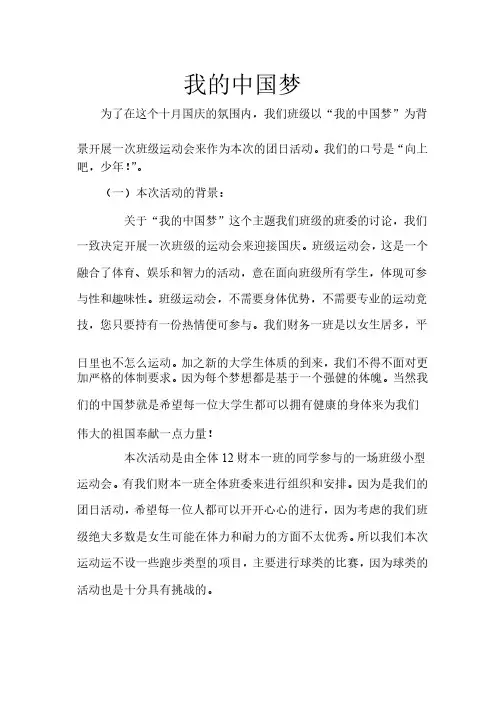 我的中国梦

为了在这个十月国庆的氛围内，我们班级以“我的中国梦”为背景开展一次班级运动会来作为本次的团日活动。我们的口号是“向上吧，少年！”。

（一）本次活动的背景：

关于“我的中国梦”这个主题我们班级的班委的讨论，我们一致决定开展一次班级的运动会来迎接国庆。班级运动会，这是一个融合了体育、娱乐和智力的活动，意在面向班级所有学生，体现可参与性和趣味性。班级运动会，不需要身体优势，不需要专业的运动竞技，您只要持有一份热情便可参与。我们财务一班是以女生居多，平日里也不怎么运动。加之新的大学生体质的到来，我们不得不面对更加严格的体制要求。因为每个梦想都是基于一个强健的体魄。当然我们的中国梦就是希望每一位大学生都可以拥有健康的身体来为我们伟大的祖国奉献一点力量！

本次活动是由全体 12 财本一班的同学参与的一场班级小型运动会。有我们财本一班全体班委来进行组织和安排。因为是我们的团日活动，希望每一位人都可以开开心心的进行，因为考虑的我们班级绝大多数是女生可能在体力和耐力的方面不太优秀。所以我们本次运动运不设一些跑步类型的项目，主要进行球类的比赛，因为球类的活动也是十分具有挑战的。